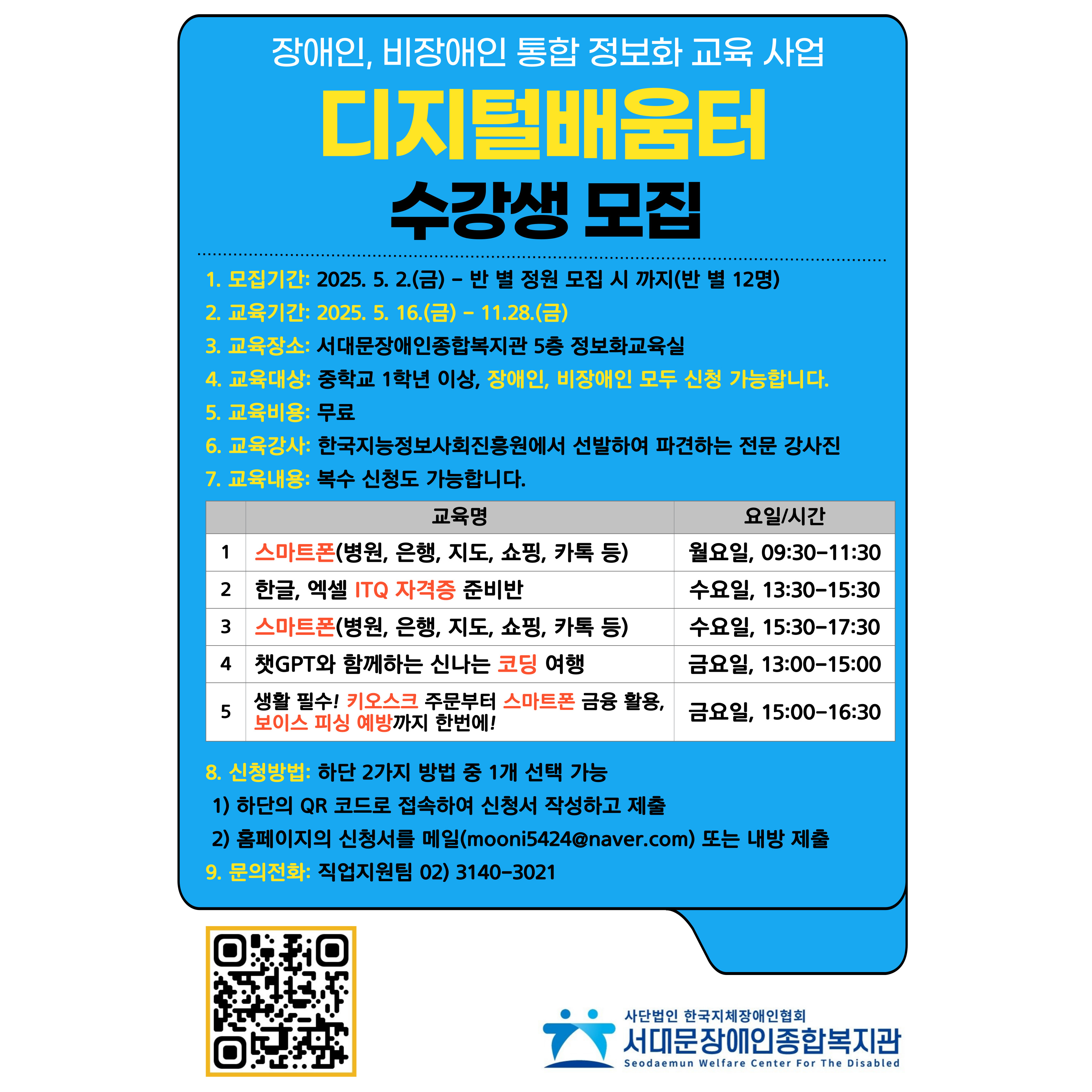 장애인, 비장애인 통합 정보화 교육 사업

디지털배움터

수강생 모집

1. 모집기간: 2025. 5. 2.(금) - 반 별 정원 모집 시 까지(반 별 12명)

2. 교육기간: 2025. 5. 16.(금) - 11.28.(금)

3. 교육장소: 서대문장애인종합복지관 5층 정보화교육실

4. 교육대상: 중학교 1학년 이상, 장애인, 비장애인 모두 신청 가능합니다.

5. 교육비용: 무료

6. 교육강사: 한국지능정보사회진흥원에서 선발하여 파견하는 전문 강사진

7. 교육내용: 복수 신청도 가능합니다.

| | 교육명 | 요일/시간 |
|---|---|---|
| 1 | 스마트폰(병원, 은행, 지도, 쇼핑, 카톡 등) | 월요일, 09:30-11:30 |
| 2 | 한글, 엑셀 ITQ 자격증 준비반 | 수요일, 13:30-15:30 |
| 3 | 스마트폰(병원, 은행, 지도, 쇼핑, 카톡 등) | 수요일, 15:30-17:30 |
| 4 | 챗GPT와 함께하는 신나는 코딩 여행 | 금요일, 13:00-15:00 |
| 5 | 생활 필수! 키오스크 주문부터 스마트폰 금융 활용, 보이스 피싱 예방까지 한번에! | 금요일, 15:00-16:30 |

8. 신청방법: 하단 2가지 방법 중 1개 선택 가능

1) 하단의 QR 코드로 접속하여 신청서 작성하고 제출

2) 홈페이지의 신청서를 메일(mooni5424@naver.com) 또는 내방 제출

9. 문의전화: 직업지원팀 02) 3140-3021

사단법인 한국지체장애인협회
서대문장애인종합복지관
Seodaemun Welfare Center For The Disabled